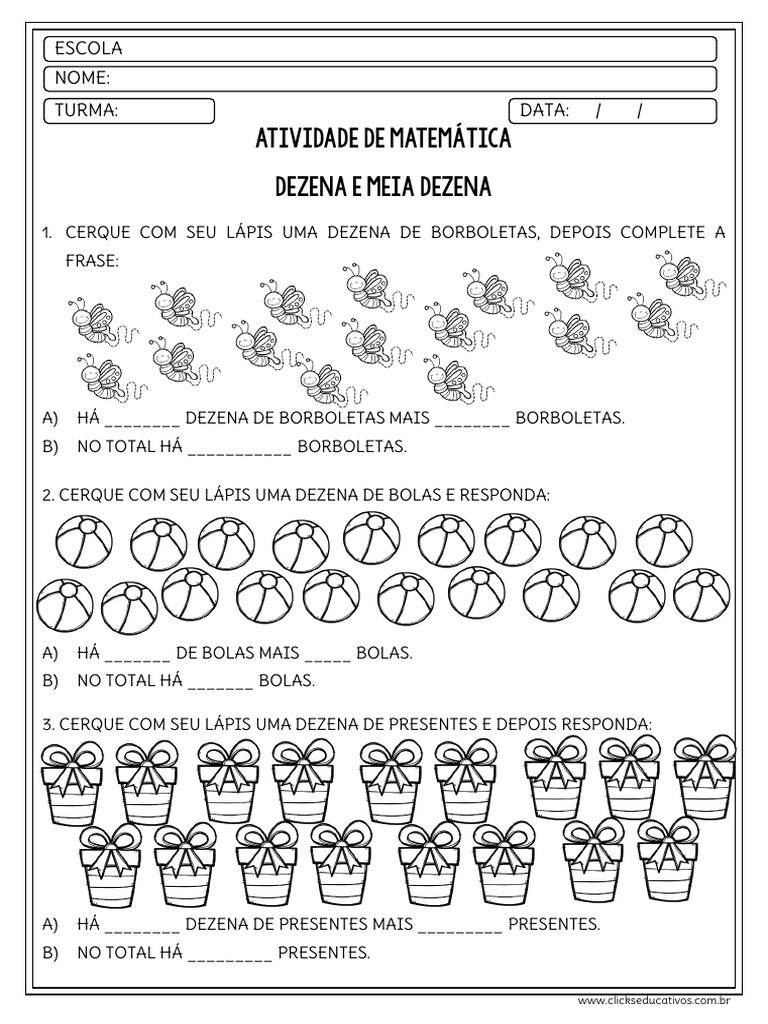 ESCOLA
NOME:
TURMA:
DATA: / /

ATIVIDADE DE MATEMÁTICA

DEZENA E MEIA DEZENA

1. CERQUE COM SEU LÁPIS UMA DEZENA DE BORBOLETAS, DEPOIS COMPLETE A FRASE:

A) HÁ ________ DEZENA DE BORBOLETAS MAIS ________ BORBOLETAS.
B) NO TOTAL HÁ ___________ BORBOLETAS.

2. CERQUE COM SEU LÁPIS UMA DEZENA DE BOLAS E RESPONDA:

A) HÁ _______ DE BOLAS MAIS _____ BOLAS.
B) NO TOTAL HÁ _______ BOLAS.

3. CERQUE COM SEU LÁPIS UMA DEZENA DE PRESENTES E DEPOIS RESPONDA:

A) HÁ ________ DEZENA DE PRESENTES MAIS _________ PRESENTES.
B) NO TOTAL HÁ _________ PRESENTES.

www.clickseducativos.com.br